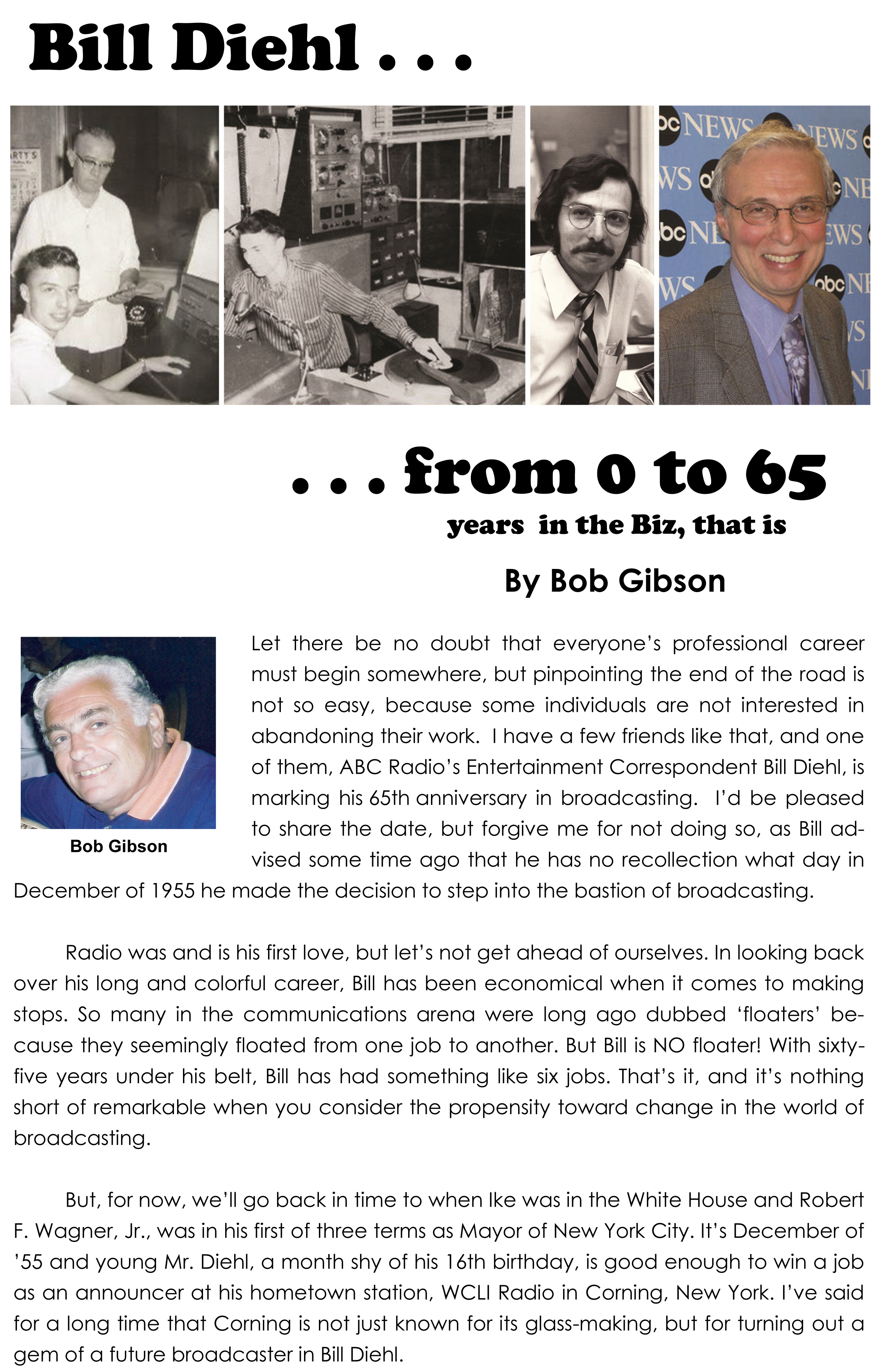 Bill Diehl . . .

. . . from 0 to 65

years in the Biz, that is

By Bob Gibson

Bob Gibson

Let there be no doubt that everyone's professional career must begin somewhere, but pinpointing the end of the road is not so easy, because some individuals are not interested in abandoning their work. I have a few friends like that, and one of them, ABC Radio's Entertainment Correspondent Bill Diehl, is marking his 65th anniversary in broadcasting. I'd be pleased to share the date, but forgive me for not doing so, as Bill advised some time ago that he has no recollection what day in December of 1955 he made the decision to step into the bastion of broadcasting.

Radio was and is his first love, but let's not get ahead of ourselves. In looking back over his long and colorful career, Bill has been economical when it comes to making stops. So many in the communications arena were long ago dubbed 'floaters' because they seemingly floated from one job to another. But Bill is NO floater! With sixty-five years under his belt, Bill has had something like six jobs. That's it, and it's nothing short of remarkable when you consider the propensity toward change in the world of broadcasting.

But, for now, we'll go back in time to when Ike was in the White House and Robert F. Wagner, Jr., was in his first of three terms as Mayor of New York City. It's December of '55 and young Mr. Diehl, a month shy of his 16th birthday, is good enough to win a job as an announcer at his hometown station, WCLI Radio in Corning, New York. I've said for a long time that Corning is not just known for its glass-making, but for turning out a gem of a future broadcaster in Bill Diehl.